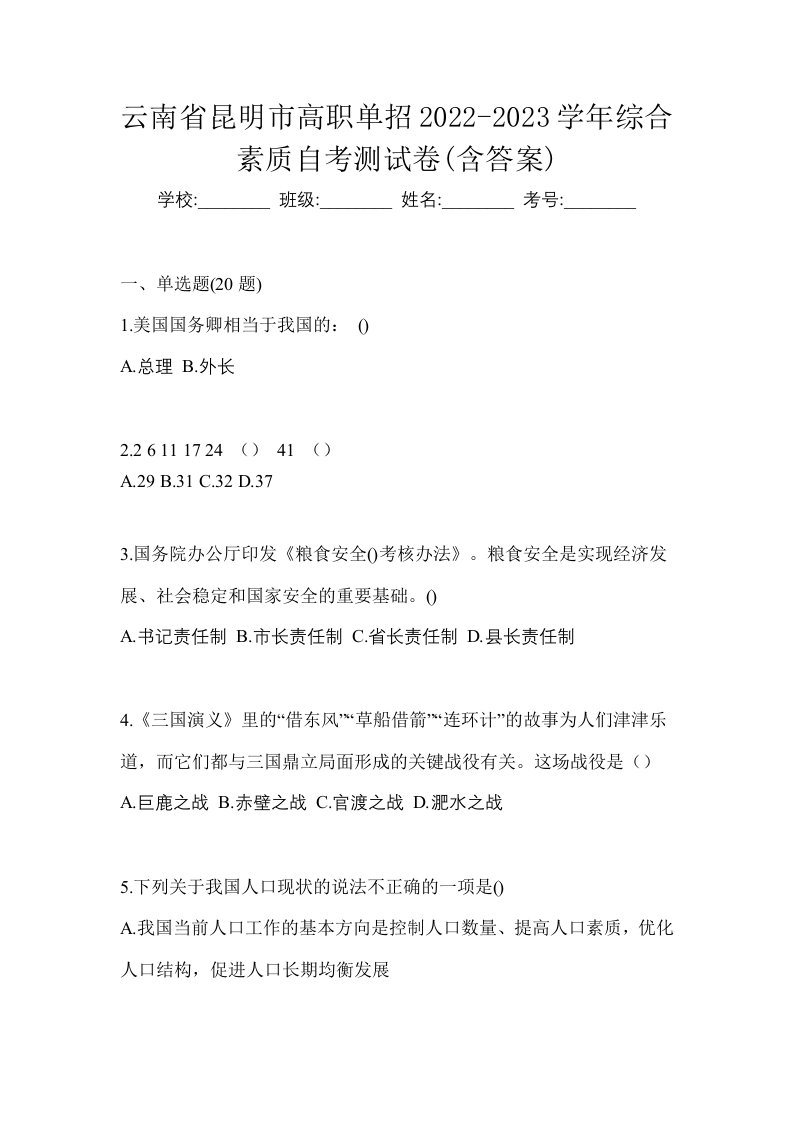 云南省昆明市高职单招2022-2023学年综合素质自考测试卷(含答案)

学校:________ 班级:________ 姓名:________ 考号:________

一、单选题(20 题)

1.美国国务卿相当于我国的： ()

A.总理 B.外长

2.2 6 11 17 24 （） 41 （）

A.29 B.31 C.32 D.37

3.国务院办公厅印发《粮食安全()考核办法》。粮食安全是实现经济发展、社会稳定和国家安全的重要基础。()

A.书记责任制 B.市长责任制 C.省长责任制 D.县长责任制

4.《三国演义》里的“借东风”“草船借箭”“连环计”的故事为人们津津乐道，而它们都与三国鼎立局面形成的关键战役有关。这场战役是（）

A.巨鹿之战 B.赤壁之战 C.官渡之战 D.淝水之战

5.下列关于我国人口现状的说法不正确的一项是()

A.我国当前人口工作的基本方向是控制人口数量、提高人口素质，优化人口结构，促进人口长期均衡发展